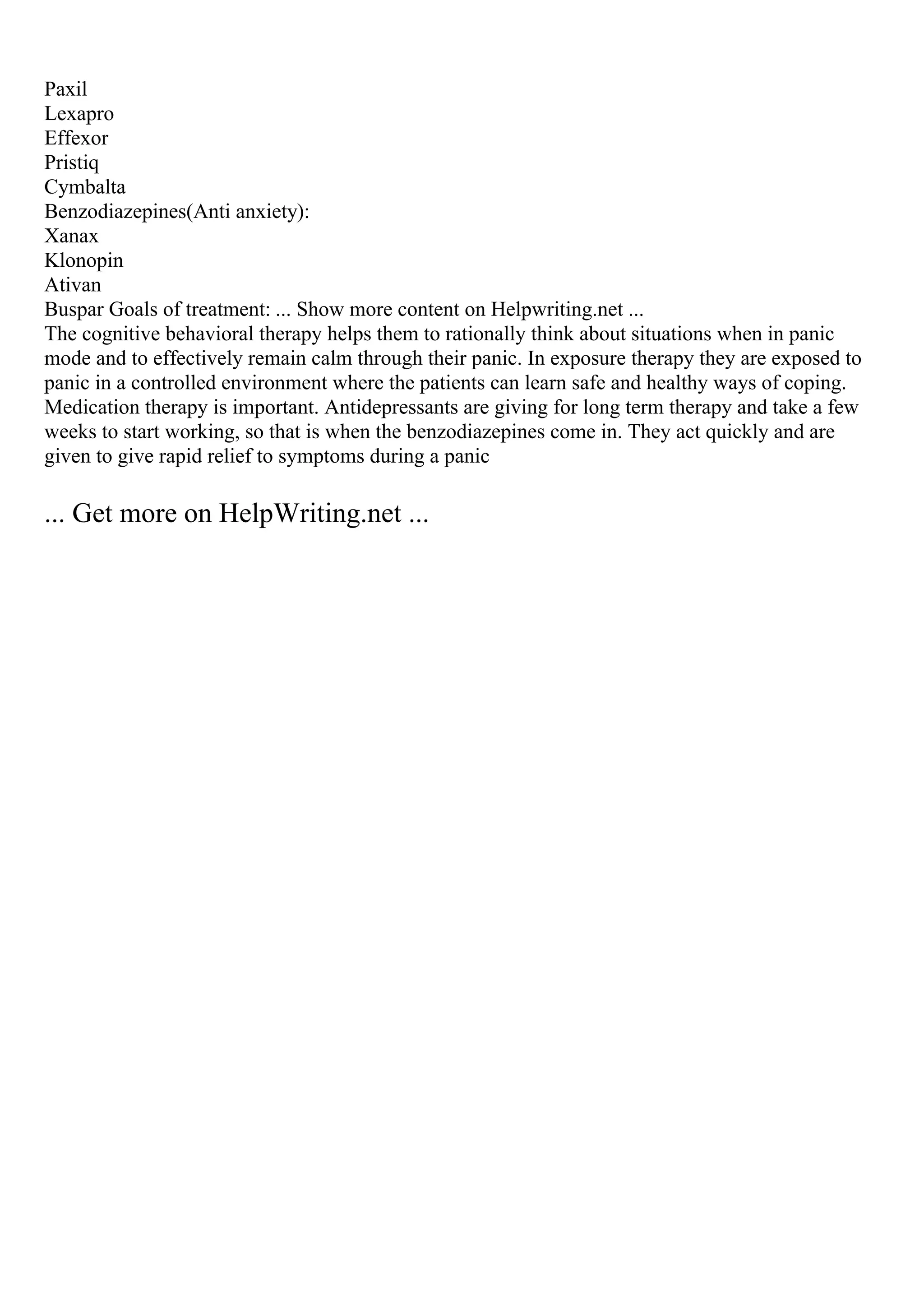 Paxil
Lexapro
Effexor
Pristiq
Cymbalta
Benzodiazepines(Anti anxiety):
Xanax
Klonopin
Ativan
Buspar Goals of treatment: ... Show more content on Helpwriting.net ...
The cognitive behavioral therapy helps them to rationally think about situations when in panic mode and to effectively remain calm through their panic. In exposure therapy they are exposed to panic in a controlled environment where the patients can learn safe and healthy ways of coping. Medication therapy is important. Antidepressants are giving for long term therapy and take a few weeks to start working, so that is when the benzodiazepines come in. They act quickly and are given to give rapid relief to symptoms during a panic

... Get more on HelpWriting.net ...